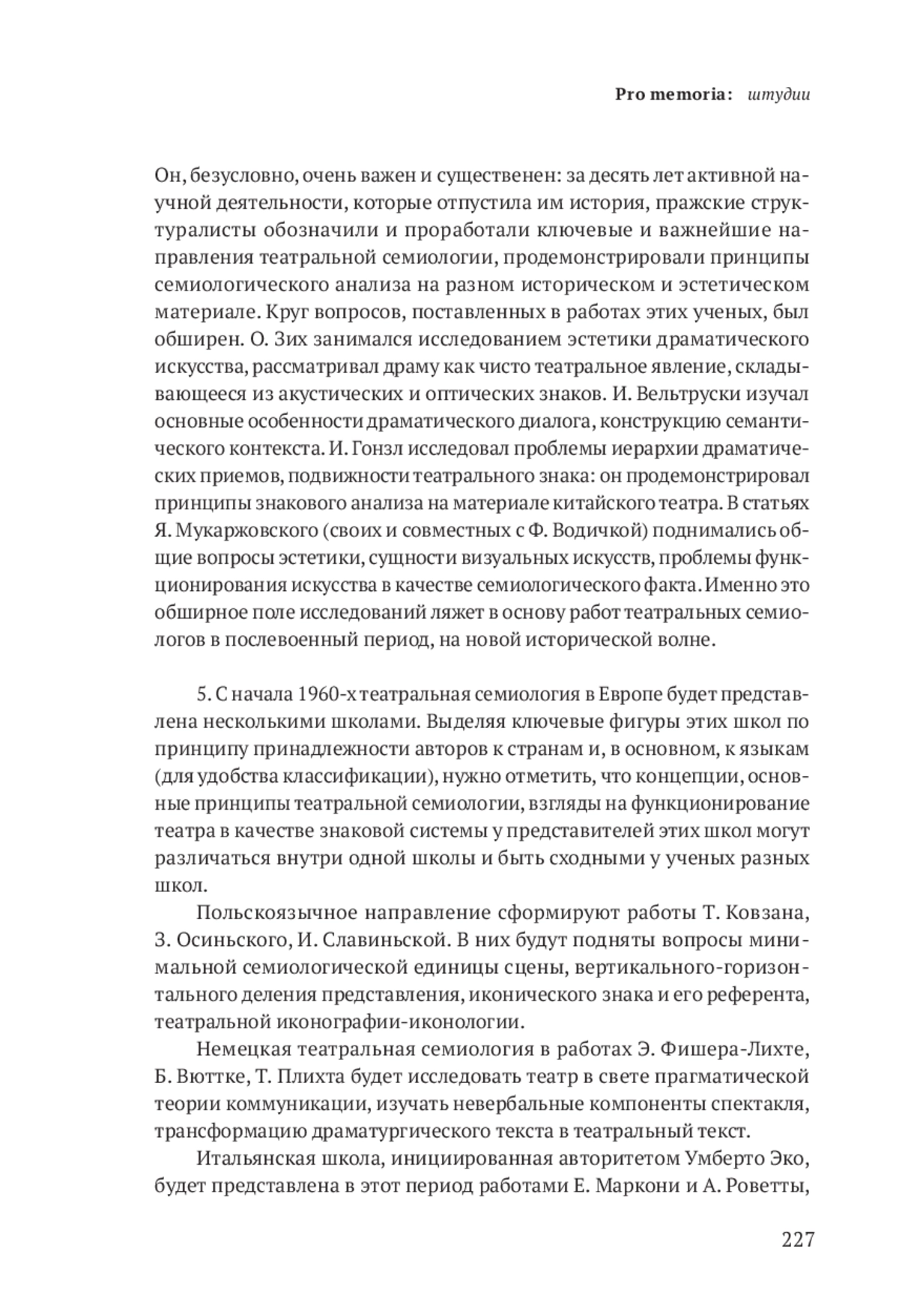 Pro memoria: штудии

Он, безусловно, очень важен и существенен: за десять лет активной научной деятельности, которые отпустила им история, пражские структуралисты обозначили и проработали ключевые и важнейшие направления театральной семиологии, продемонстрировали принципы семиологического анализа на разном историческом и эстетическом материале. Круг вопросов, поставленных в работах этих ученых, был обширен. О. Зих занимался исследованием эстетики драматического искусства, рассматривал драму как чисто театральное явление, складывающееся из акустических и оптических знаков. И. Вельтруски изучал основные особенности драматического диалога, конструкцию семантического контекста. И. Гонзл исследовал проблемы иерархии драматических приемов, подвижности театрального знака: он продемонстрировал принципы знакового анализа на материале китайского театра. В статьях Я. Мукаржовского (своих и совместных с Ф. Водичкой) поднимались общие вопросы эстетики, сущности визуальных искусств, проблемы функционирования искусства в качестве семиологического факта. Именно это обширное поле исследований ляжет в основу работ театральных семиологов в послевоенный период, на новой исторической волне.

5. С начала 1960-х театральная семиология в Европе будет представлена несколькими школами. Выделяя ключевые фигуры этих школ по принципу принадлежности авторов к странам и, в основном, к языкам (для удобства классификации), нужно отметить, что концепции, основные принципы театральной семиологии, взгляды на функционирование театра в качестве знаковой системы у представителей этих школ могут различаться внутри одной школы и быть сходными у ученых разных школ.

Польскоязычное направление сформируют работы Т. Ковзана, З. Осиньского, И. Славиньской. В них будут подняты вопросы минимальной семиологической единицы сцены, вертикального-горизонтального деления представления, иконического знака и его референта, театральной иконографии-иконологии.

Немецкая театральная семиология в работах Э. Фишера-Лихте, Б. Вюттке, Т. Плихта будет исследовать театр в свете прагматической теории коммуникации, изучать невербальные компоненты спектакля, трансформацию драматургического текста в театральный текст.

Итальянская школа, инициированная авторитетом Умберто Эко, будет представлена в этот период работами Е. Маркони и А. Роветты,

227